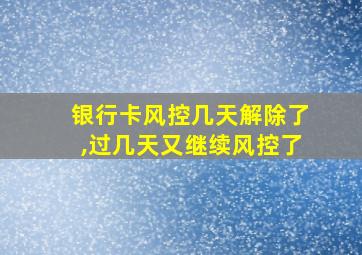 银行卡风控几天解除了,过几天又继续风控了